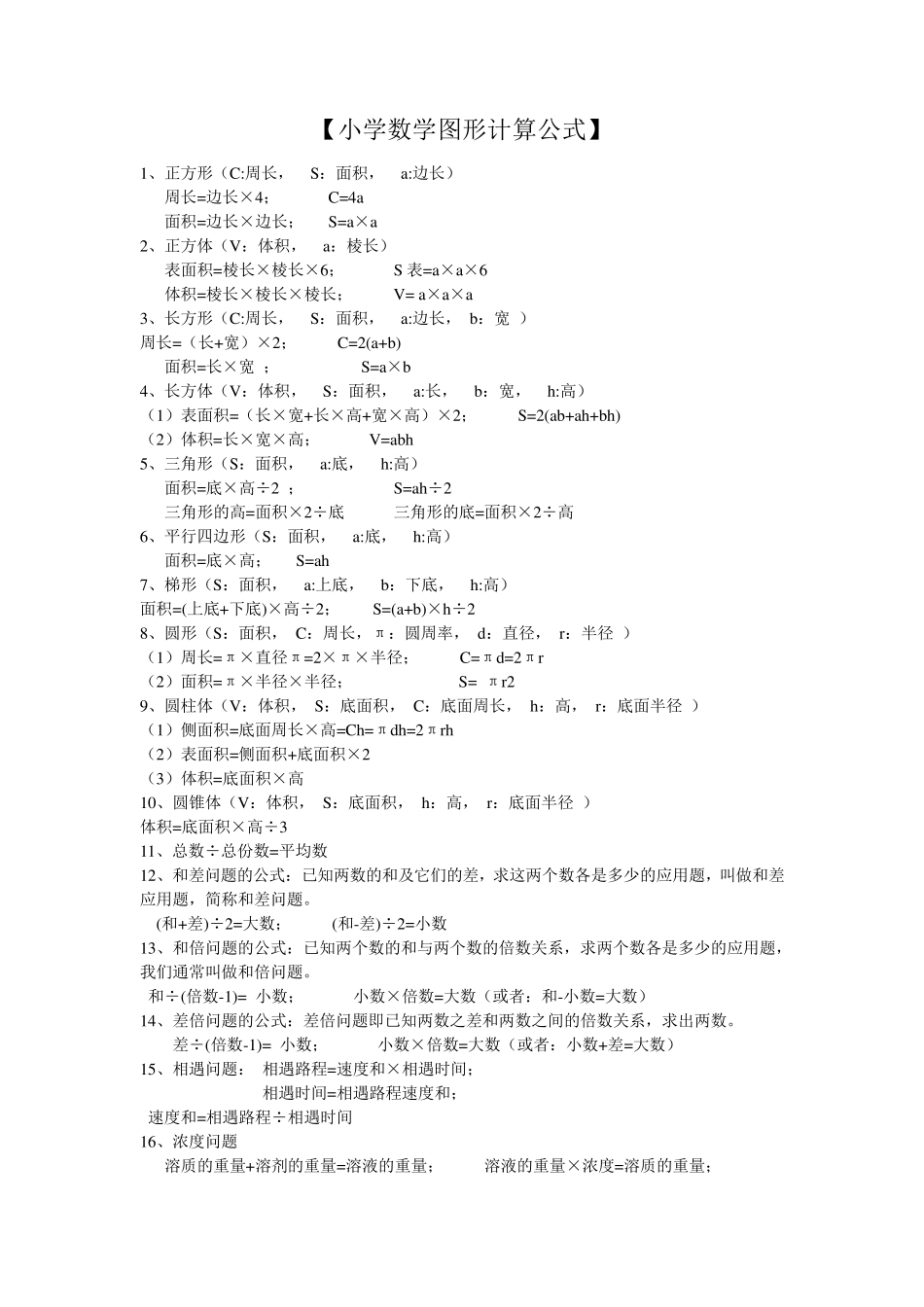 【小学数学图形计算公式】

1、正方形（C:周长， S：面积， a:边长）
周长=边长×4； C=4a
面积=边长×边长； S=a×a

2、正方体（V：体积， a：棱长）
表面积=棱长×棱长×6； S 表=a×a×6
体积=棱长×棱长×棱长； V= a×a×a

3、长方形（C:周长， S：面积， a:边长， b：宽 ）
周长=（长+宽）×2； C=2(a+b)
面积=长×宽 ； S=a×b

4、长方体（V：体积， S：面积， a:长， b：宽， h:高）
（1）表面积=（长×宽+长×高+宽×高）×2； S=2(ab+ah+bh)
（2）体积=长×宽×高； V=abh

5、三角形（S：面积， a:底， h:高）
面积=底×高÷2 ； S=ah÷2
三角形的高=面积×2÷底 三角形的底=面积×2÷高

6、平行四边形（S：面积， a:底， h:高）
面积=底×高； S=ah

7、梯形（S：面积， a:上底， b：下底， h:高）
面积=(上底+下底)×高÷2； S=(a+b)×h÷2

8、圆形（S：面积， C：周长， π：圆周率， d：直径， r：半径 ）
（1）周长=π×直径π=2×π×半径； C=πd=2πr
（2）面积=π×半径×半径； S= πr2

9、圆柱体（V：体积， S：底面积， C：底面周长， h：高， r：底面半径 ）
（1）侧面积=底面周长×高=Ch=πdh=2πrh
（2）表面积=侧面积+底面积×2
（3）体积=底面积×高

10、圆锥体（V：体积， S：底面积， h：高， r：底面半径 ）
体积=底面积×高÷3

11、总数÷总份数=平均数

12、和差问题的公式：已知两数的和及它们的差，求这两个数各是多少的应用题，叫做和差应用题，简称和差问题。
(和+差)÷2=大数； (和-差)÷2=小数

13、和倍问题的公式：已知两个数的和与两个数的倍数关系，求两个数各是多少的应用题，我们通常叫做和倍问题。
和÷(倍数-1)= 小数； 小数×倍数=大数（或者：和-小数=大数）

14、差倍问题的公式：差倍问题即已知两数之差和两数之间的倍数关系，求出两数。
差÷(倍数-1)= 小数； 小数×倍数=大数（或者：小数+差=大数）

15、相遇问题： 相遇路程=速度和×相遇时间；
相遇时间=相遇路程速度和；
速度和=相遇路程÷相遇时间

16、浓度问题
溶质的重量+溶剂的重量=溶液的重量； 溶液的重量×浓度=溶质的重量；